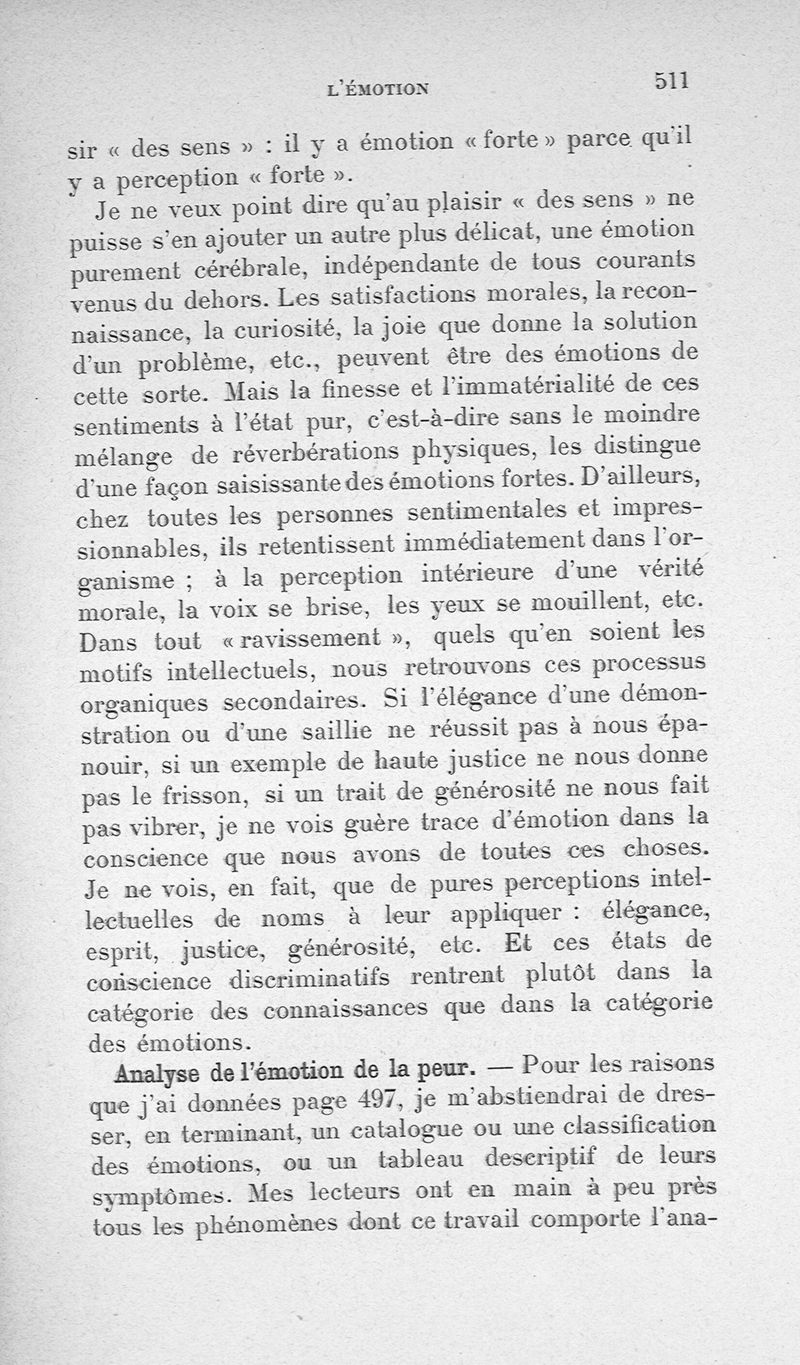 L'ÉMOTION 511

sir « des sens » : il y a émotion « forte » parce qu'il y a perception « forte ».

Je ne veux point dire qu'au plaisir « des sens » ne puisse s'en ajouter un autre plus délicat, une émotion purement cérébrale, indépendante de tous courants venus du dehors. Les satisfactions morales, la reconnaissance, la curiosité, la joie que donne la solution d'un problème, etc., peuvent être des émotions de cette sorte. Mais la finesse et l'immatérialité de ces sentiments à l'état pur, c'est-à-dire sans le moindre mélange de réverbérations physiques, les distingue d'une façon saisissante des émotions fortes. D'ailleurs, chez toutes les personnes sentimentales et impressionnables, ils retentissent immédiatement dans l'organisme ; à la perception intérieure d'une vérité morale, la voix se brise, les yeux se mouillent, etc. Dans tout « ravissement », quels qu'en soient les motifs intellectuels, nous retrouvons ces processus organiques secondaires. Si l'élégance d'une démonstration ou d'une saillie ne réussit pas à nous épanouir, si un exemple de haute justice ne nous donne pas le frisson, si un trait de générosité ne nous fait pas vibrer, je ne vois guère trace d'émotion dans la conscience que nous avons de toutes ces choses. Je ne vois, en fait, que de pures perceptions intellectuelles de noms à leur appliquer : élégance, esprit, justice, générosité, etc. Et ces états de conscience discriminatifs rentrent plutôt dans la catégorie des connaissances que dans la catégorie des émotions.

Analyse de l'émotion de la peur. — Pour les raisons que j'ai données page 497, je m'abstiendrai de dresser, en terminant, un catalogue ou une classification des émotions, ou un tableau descriptif de leurs symptômes. Mes lecteurs ont en main à peu près tous les phénomènes dont ce travail comporte l'ana-